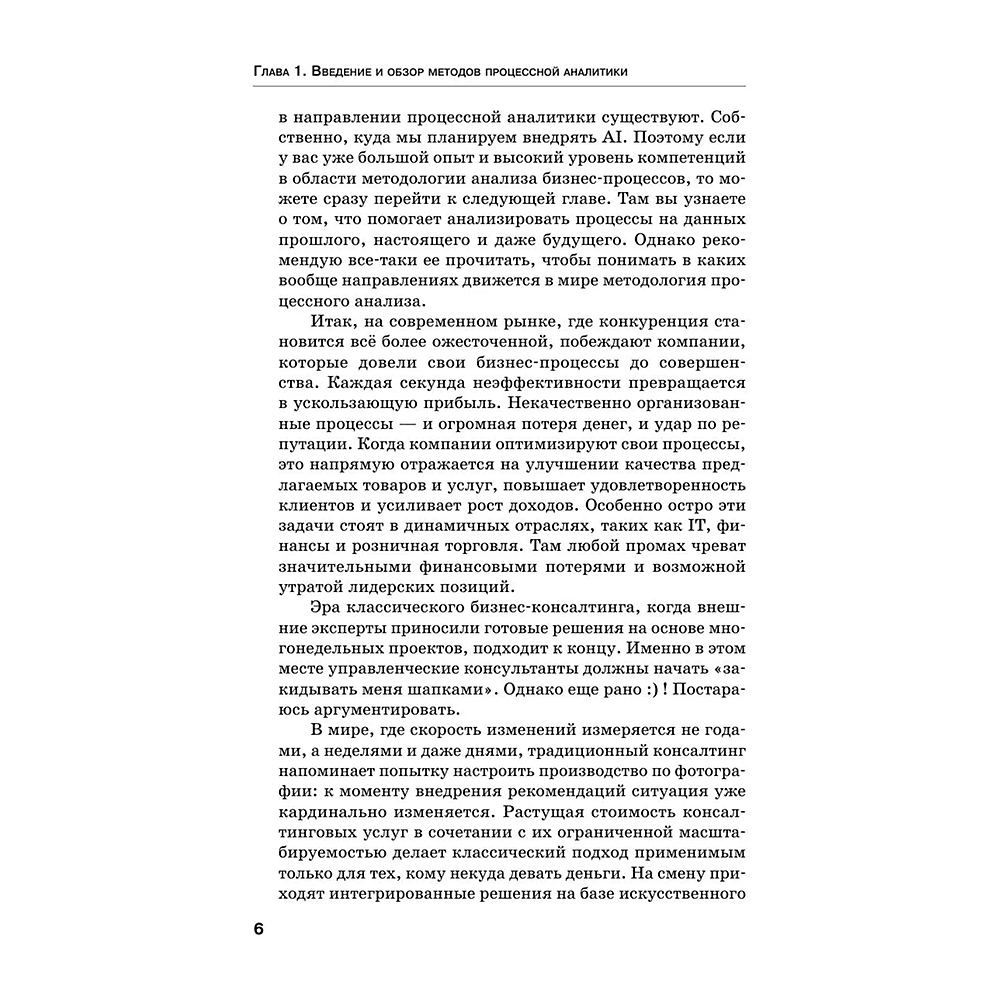 Глава 1. Введение и обзор методов процессной аналитики

в направлении процессной аналитики существуют. Собственно, куда мы планируем внедрять AI. Поэтому если у вас уже большой опыт и высокий уровень компетенций в области методологии анализа бизнес-процессов, то можете сразу перейти к следующей главе. Там вы узнаете о том, что помогает анализировать процессы на данных прошлого, настоящего и даже будущего. Однако рекомендую все-таки ее прочитать, чтобы понимать в каких вообще направлениях движется в мире методология процессного анализа.

Итак, на современном рынке, где конкуренция становится всё более ожесточенной, побеждают компании, которые довели свои бизнес-процессы до совершенства. Каждая секунда неэффективности превращается в ускользающую прибыль. Некачественно организованные процессы — и огромная потеря денег, и удар по репутации. Когда компании оптимизируют свои процессы, это напрямую отражается на улучшении качества предлагаемых товаров и услуг, повышает удовлетворенность клиентов и усиливает рост доходов. Особенно остро эти задачи стоят в динамичных отраслях, таких как IT, финансы и розничная торговля. Там любой промах чреват значительными финансовыми потерями и возможной утратой лидерских позиций.

Эра классического бизнес-консалтинга, когда внешние эксперты приносили готовые решения на основе многонедельных проектов, подходит к концу. Именно в этом месте управленческие консультанты должны начать «закидывать меня шапками». Однако еще рано :) ! Постараюсь аргументировать.

В мире, где скорость изменений измеряется не годами, а неделями и даже днями, традиционный консалтинг напоминает попытку настроить производство по фотографии: к моменту внедрения рекомендаций ситуация уже кардинально изменяется. Растущая стоимость консалтинговых услуг в сочетании с их ограниченной масштабируемостью делает классический подход применимым только для тех, кому некуда девать деньги. На смену приходят интегрированные решения на базе искусственного

6